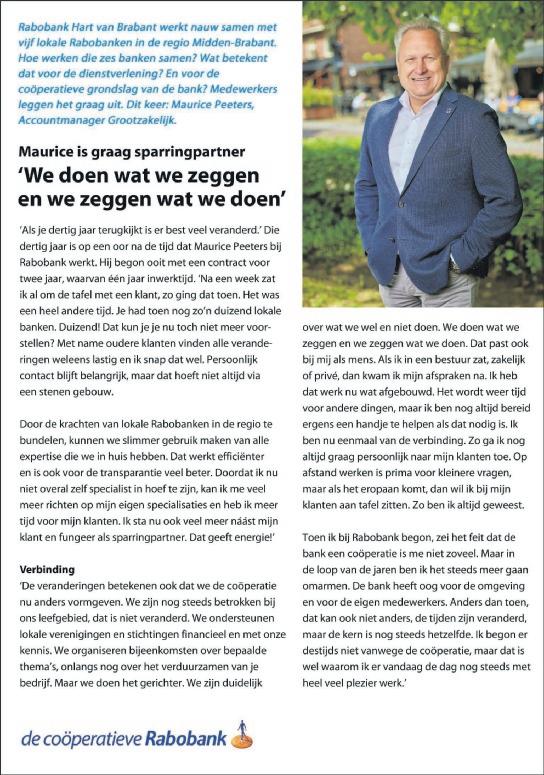 Rabobank Hart van Brabant werkt nauw samen met vijf lokale Rabobanken in de regio Midden-Brabant. Hoe werken die zes banken samen? Wat betekent dat voor de dienstverlening? En voor de coöperatieve grondslag van de bank? Medewerkers leggen het graag uit. Dit keer: Maurice Peeters, Accountmanager Grootzakelijk.

Maurice is graag sparringpartner
'We doen wat we zeggen en we zeggen wat we doen'

'Als je dertig jaar terugkijkt is er best veel veranderd.' Die dertig jaar is op een oor na de tijd dat Maurice Peeters bij Rabobank werkt. Hij begon ooit met een contract voor twee jaar, waarvan één jaar inwerktijd. 'Na een week zat ik al om de tafel met een klant, zo ging dat toen. Het was een heel andere tijd. Je had toen nog zo'n duizend lokale banken. Duizend! Dat kun je je nu toch niet meer voorstellen? Met name oudere klanten vinden alle veranderingen weleens lastig en ik snap dat wel. Persoonlijk contact blijft belangrijk, maar dat hoeft niet altijd via een stenen gebouw.

Door de krachten van lokale Rabobanken in de regio te bundelen, kunnen we slimmer gebruik maken van alle expertise die we in huis hebben. Dat werkt efficiënter en is ook voor de transparantie veel beter. Doordat ik nu niet overal zelf specialist in hoef te zijn, kan ik me veel meer richten op mijn eigen specialisaties en heb ik meer tijd voor mijn klanten. Ik sta nu ook veel meer náást mijn klant en fungeer als sparringpartner. Dat geeft energie!'

Verbinding
'De veranderingen betekenen ook dat we de coöperatie nu anders vormgeven. We zijn nog steeds betrokken bij ons leefgebied, dat is niet veranderd. We ondersteunen lokale verenigingen en stichtingen financieel en met onze kennis. We organiseren bijeenkomsten over bepaalde thema's, onlangs nog over het verduurzamen van je bedrijf. Maar we doen het gerichter. We zijn duidelijk over wat we wel en niet doen. We doen wat we zeggen en we zeggen wat we doen. Dat past ook bij mij als mens. Als ik in een bestuur zat, zakelijk of privé, dan kwam ik mijn afspraken na. Ik heb dat werk nu wat afgebouwd. Het wordt weer tijd voor andere dingen, maar ik ben nog altijd bereid ergens een handje te helpen als dat nodig is. Ik ben nu eenmaal van de verbinding. Zo ga ik nog altijd graag persoonlijk naar mijn klanten toe. Op afstand werken is prima voor kleinere vragen, maar als het eropaan komt, dan wil ik bij mijn klanten aan tafel zitten. Zo ben ik altijd geweest.

Toen ik bij Rabobank begon, zei het feit dat de bank een coöperatie is me niet zoveel. Maar in de loop van de jaren ben ik het steeds meer gaan omarmen. De bank heeft oog voor de omgeving en voor de eigen medewerkers. Anders dan toen, dat kan ook niet anders, de tijden zijn veranderd, maar de kern is nog steeds hetzelfde. Ik begon er destijds niet vanwege de coöperatie, maar dat is wel waarom ik er vandaag de dag nog steeds met heel veel plezier werk.'

de coöperatieve Rabobank